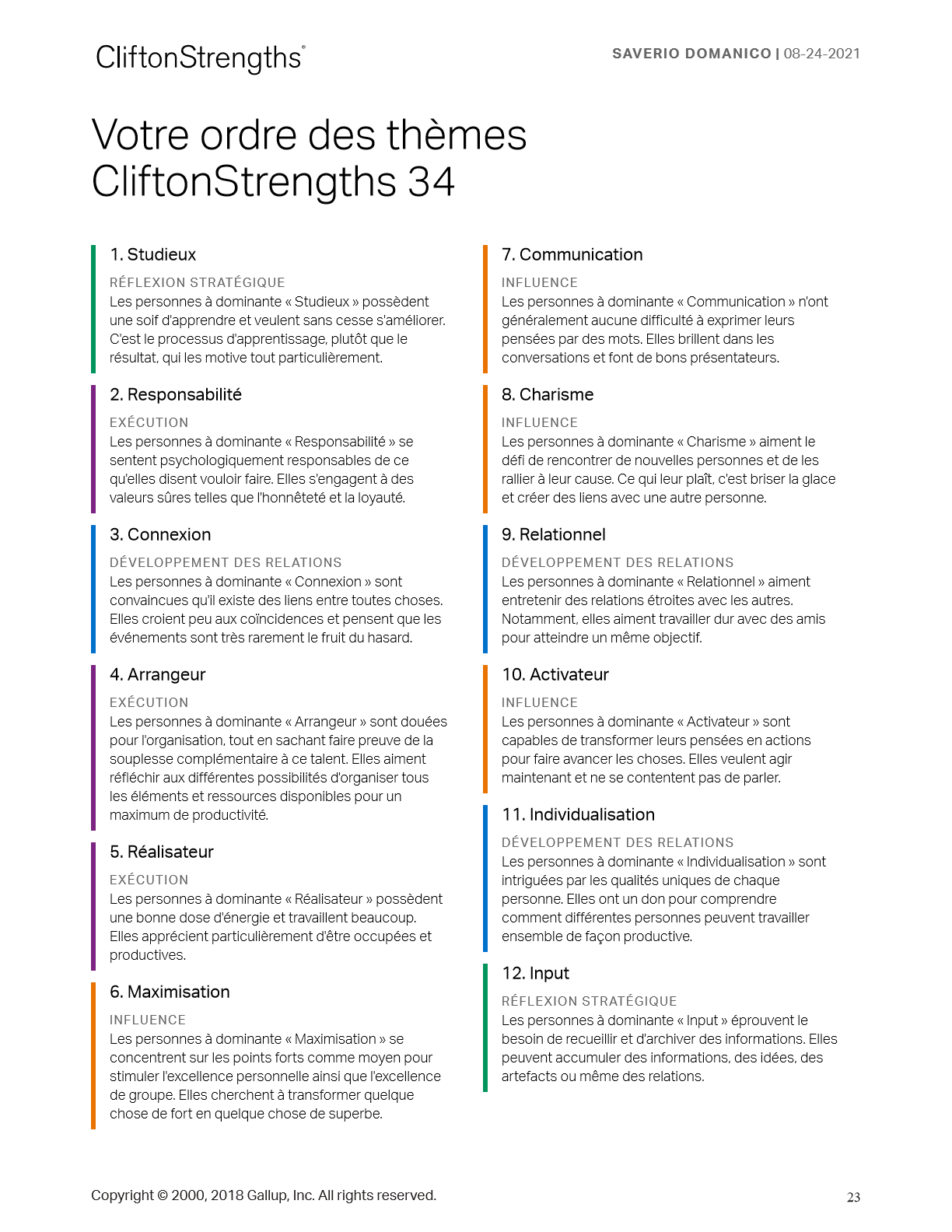 CliftonStrengths®

SAVERIO DOMANICO | 08-24-2021

Votre ordre des thèmes CliftonStrengths 34

1. Studieux

RÉFLEXION STRATÉGIQUE

Les personnes à dominante « Studieux » possèdent une soif d'apprendre et veulent sans cesse s'améliorer. C'est le processus d'apprentissage, plutôt que le résultat, qui les motive tout particulièrement.

2. Responsabilité

EXÉCUTION

Les personnes à dominante « Responsabilité » se sentent psychologiquement responsables de ce qu'elles disent vouloir faire. Elles s'engagent à des valeurs sûres telles que l'honnêteté et la loyauté.

3. Connexion

DÉVELOPPEMENT DES RELATIONS

Les personnes à dominante « Connexion » sont convaincues qu'il existe des liens entre toutes choses. Elles croient peu aux coïncidences et pensent que les événements sont très rarement le fruit du hasard.

4. Arrangeur

EXÉCUTION

Les personnes à dominante « Arrangeur » sont douées pour l'organisation, tout en sachant faire preuve de la souplesse complémentaire à ce talent. Elles aiment réfléchir aux différentes possibilités d'organiser tous les éléments et ressources disponibles pour un maximum de productivité.

5. Réalisateur

EXÉCUTION

Les personnes à dominante « Réalisateur » possèdent une bonne dose d'énergie et travaillent beaucoup. Elles apprécient particulièrement d'être occupées et productives.

6. Maximisation

INFLUENCE

Les personnes à dominante « Maximisation » se concentrent sur les points forts comme moyen pour stimuler l'excellence personnelle ainsi que l'excellence de groupe. Elles cherchent à transformer quelque chose de fort en quelque chose de superbe.

7. Communication

INFLUENCE

Les personnes à dominante « Communication » n'ont généralement aucune difficulté à exprimer leurs pensées par des mots. Elles brillent dans les conversations et font de bons présentateurs.

8. Charisme

INFLUENCE

Les personnes à dominante « Charisme » aiment le défi de rencontrer de nouvelles personnes et de les rallier à leur cause. Ce qui leur plaît, c'est briser la glace et créer des liens avec une autre personne.

9. Relationnel

DÉVELOPPEMENT DES RELATIONS

Les personnes à dominante « Relationnel » aiment entretenir des relations étroites avec les autres. Notamment, elles aiment travailler dur avec des amis pour atteindre un même objectif.

10. Activateur

INFLUENCE

Les personnes à dominante « Activateur » sont capables de transformer leurs pensées en actions pour faire avancer les choses. Elles veulent agir maintenant et ne se contentent pas de parler.

11. Individualisation

DÉVELOPPEMENT DES RELATIONS

Les personnes à dominante « Individualisation » sont intriguées par les qualités uniques de chaque personne. Elles ont un don pour comprendre comment différentes personnes peuvent travailler ensemble de façon productive.

12. Input

RÉFLEXION STRATÉGIQUE

Les personnes à dominante « Input » éprouvent le besoin de recueillir et d'archiver des informations. Elles peuvent accumuler des informations, des idées, des artefacts ou même des relations.

Copyright © 2000, 2018 Gallup, Inc. All rights reserved.

23